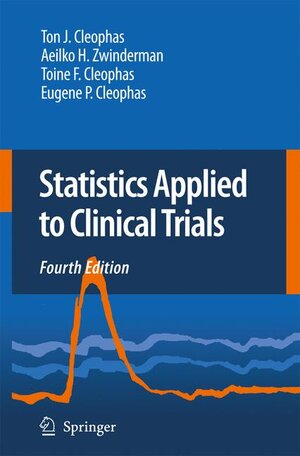 Ton J. Cleophas
Aeilko H. Zwinderman
Toine F. Cleophas
Eugene P. Cleophas

Statistics Applied to Clinical Trials

Fourth Edition

Springer